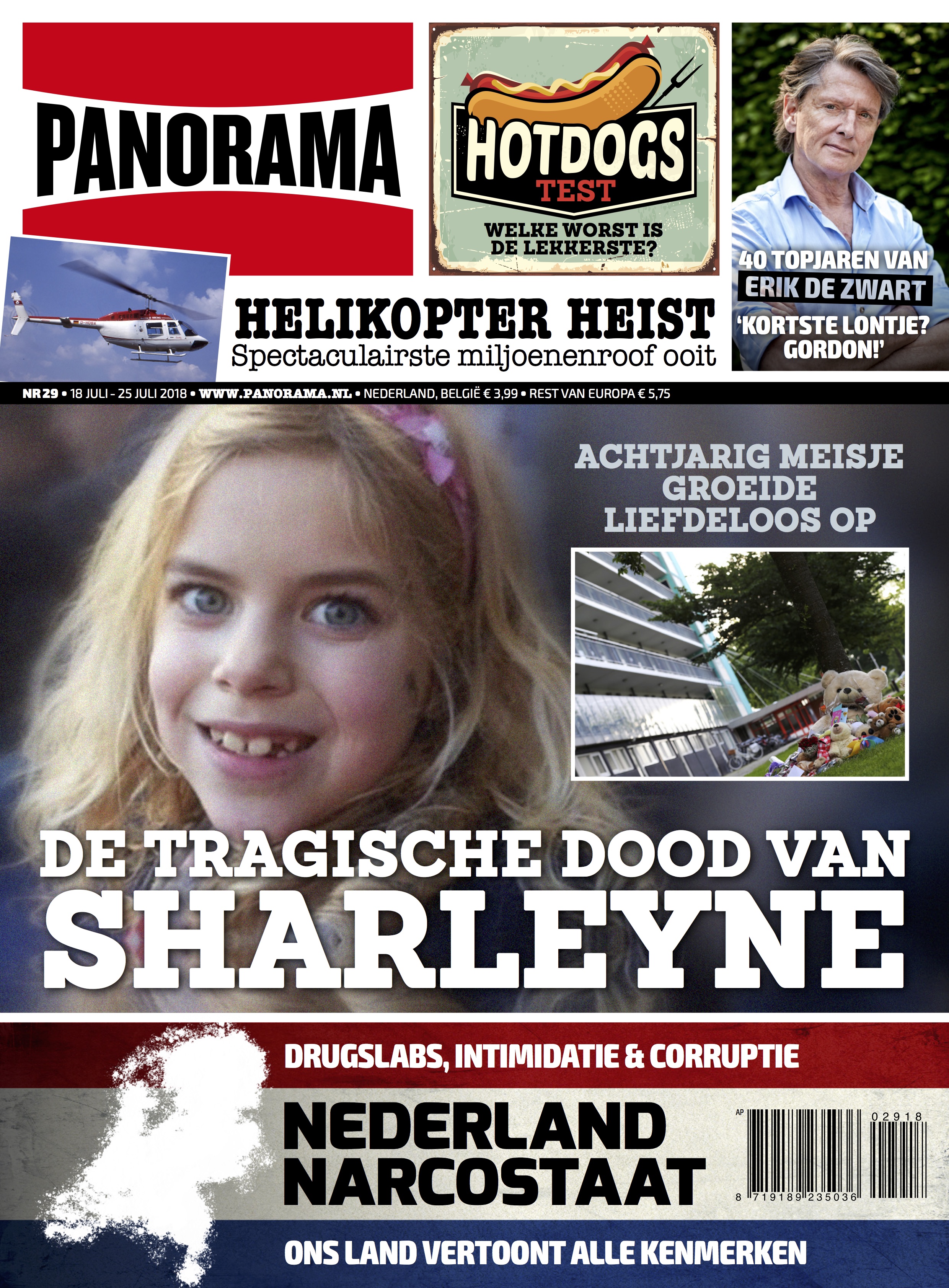 PANORAMA

HOTDOGS
TEST
WELKE WORST IS DE LEKKERSTE?

40 TOPJAREN VAN
ERIK DE ZWART
'KORTSTE LONTJE? GORDON!'

HELIKOPTER HEIST
Spectaculairste miljoenenroof ooit

NR 29 • 18 JULI - 25 JULI 2018 • WWW.PANORAMA.NL • NEDERLAND, BELGIË € 3,99 • REST VAN EUROPA € 5,75

ACHTJARIG MEISJE GROEIDE LIEFDELOOS OP

DE TRAGISCHE DOOD VAN
SHARLEYNE

DRUGSLABS, INTIMIDATIE & CORRUPTIE
NEDERLAND NARCOSTAAT
ONS LAND VERTOONT ALLE KENMERKEN

AP
02918
8 719189 235036